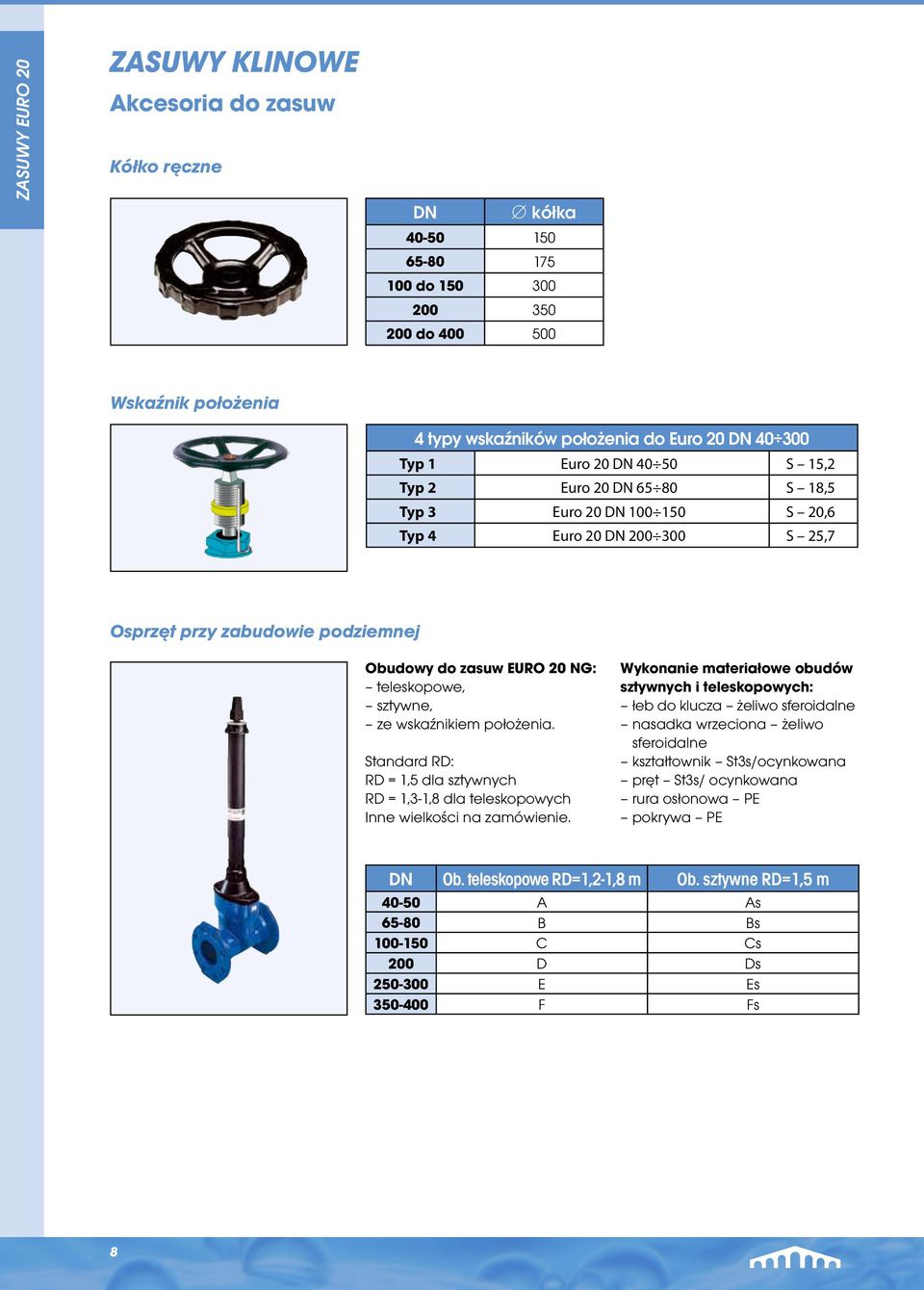 ZASUWY EURO 20

ZASUWY KLINOWE

Akcesoria do zasuw

Kółko ręczne

| DN | ∅ kółka |
|---|---|
| 40-50 | 150 |
| 65-80 | 175 |
| 100 do 150 | 300 |
| 200 | 350 |
| 200 do 400 | 500 |

Wskaźnik położenia

| 4 typy wskaźników położenia do Euro 20 DN 40÷300 | | |
|---|---|---|
| Typ 1 | Euro 20 DN 40÷50 | S – 15,2 |
| Typ 2 | Euro 20 DN 65÷80 | S – 18,5 |
| Typ 3 | Euro 20 DN 100÷150 | S – 20,6 |
| Typ 4 | Euro 20 DN 200÷300 | S – 25,7 |

Osprzęt przy zabudowie podziemnej

Obudowy do zasuw EURO 20 NG:
– teleskopowe,
– sztywne,
– ze wskaźnikiem położenia.

Standard RD:
RD = 1,5 dla sztywnych
RD = 1,3-1,8 dla teleskopowych
Inne wielkości na zamówienie.

Wykonanie materiałowe obudów sztywnych i teleskopowych:
– łeb do klucza – żeliwo sferoidalne
– nasadka wrzeciona – żeliwo sferoidalne
– kształtownik – St3s/ocynkowana
– pręt – St3s/ ocynkowana
– rura osłonowa – PE
– pokrywa – PE

| DN | Ob. teleskopowe RD=1,2-1,8 m | Ob. sztywne RD=1,5 m |
|---|---|---|
| 40-50 | A | As |
| 65-80 | B | Bs |
| 100-150 | C | Cs |
| 200 | D | Ds |
| 250-300 | E | Es |
| 350-400 | F | Fs |

8